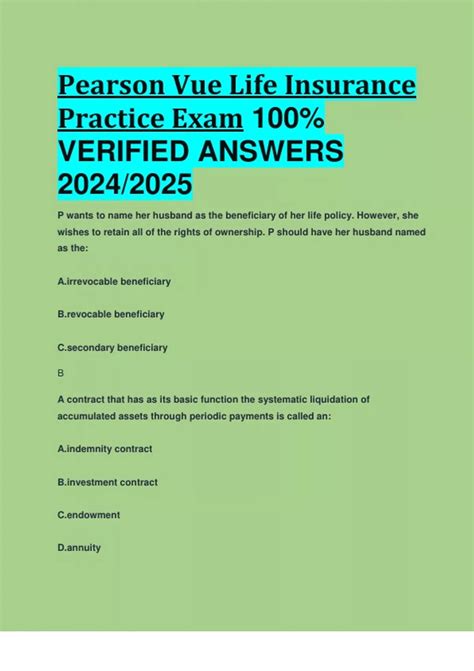 Pearson Vue Life Insurance Practice Exam 100% VERIFIED ANSWERS 2024/2025

P wants to name her husband as the beneficiary of her life policy. However, she wishes to retain all of the rights of ownership. P should have her husband named as the:

A.irrevocable beneficiary

B.revocable beneficiary

C.secondary beneficiary

B

A contract that has as its basic function the systematic liquidation of accumulated assets through periodic payments is called an:

A.indemnity contract

B.investment contract

C.endowment

D.annuity